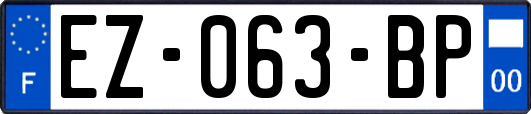 F
EZ-063-BP
00